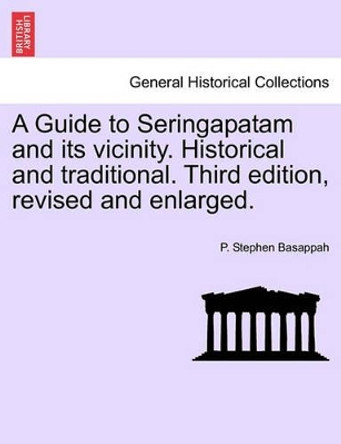 BRITISH LIBRARY

General Historical Collections

A Guide to Seringapatam and its vicinity. Historical and traditional. Third edition, revised and enlarged.

P. Stephen Basappah